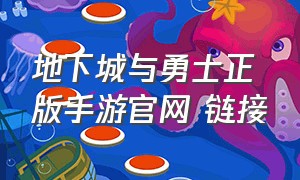 地下城与勇士正版手游官网 链接